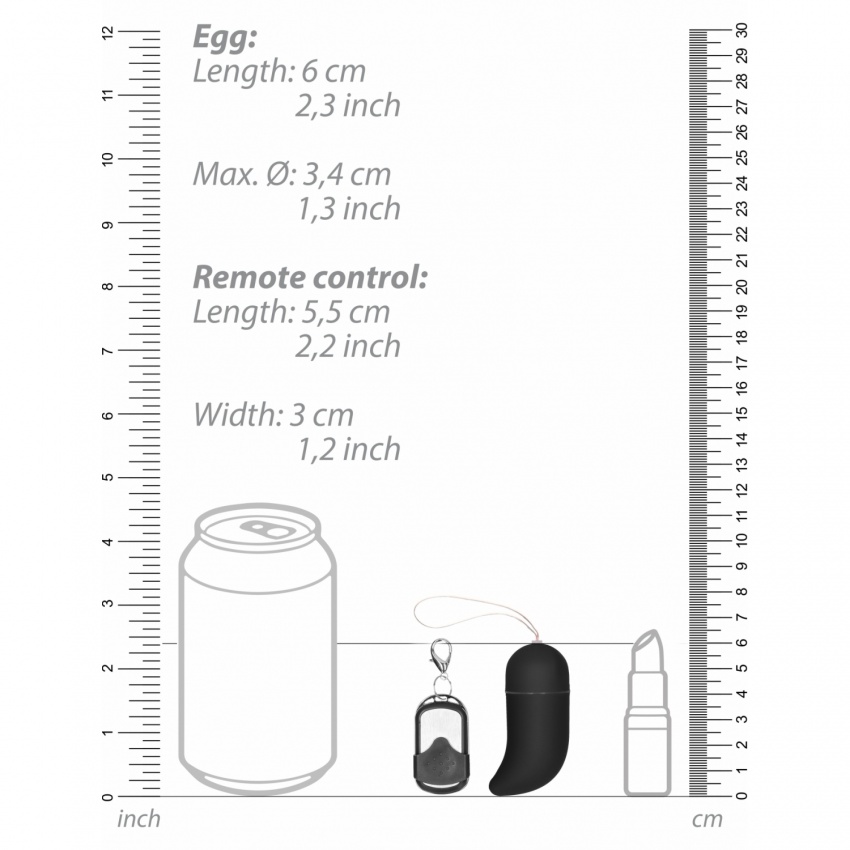 12
11
10
9
8
7
6
5
4
3
2
1
0
inch

Egg:
Length: 6 cm
2,3 inch

Max. Ø: 3,4 cm
1,3 inch

Remote control:
Length: 5,5 cm
2,2 inch

Width: 3 cm
1,2 inch

30
29
28
27
26
25
24
23
22
21
20
19
18
17
16
15
14
13
12
11
10
9
8
7
6
5
4
3
2
1
0
cm